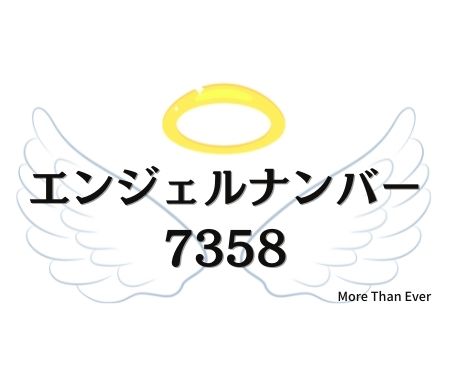 エンジェルナンバー
7358

More Than Ever